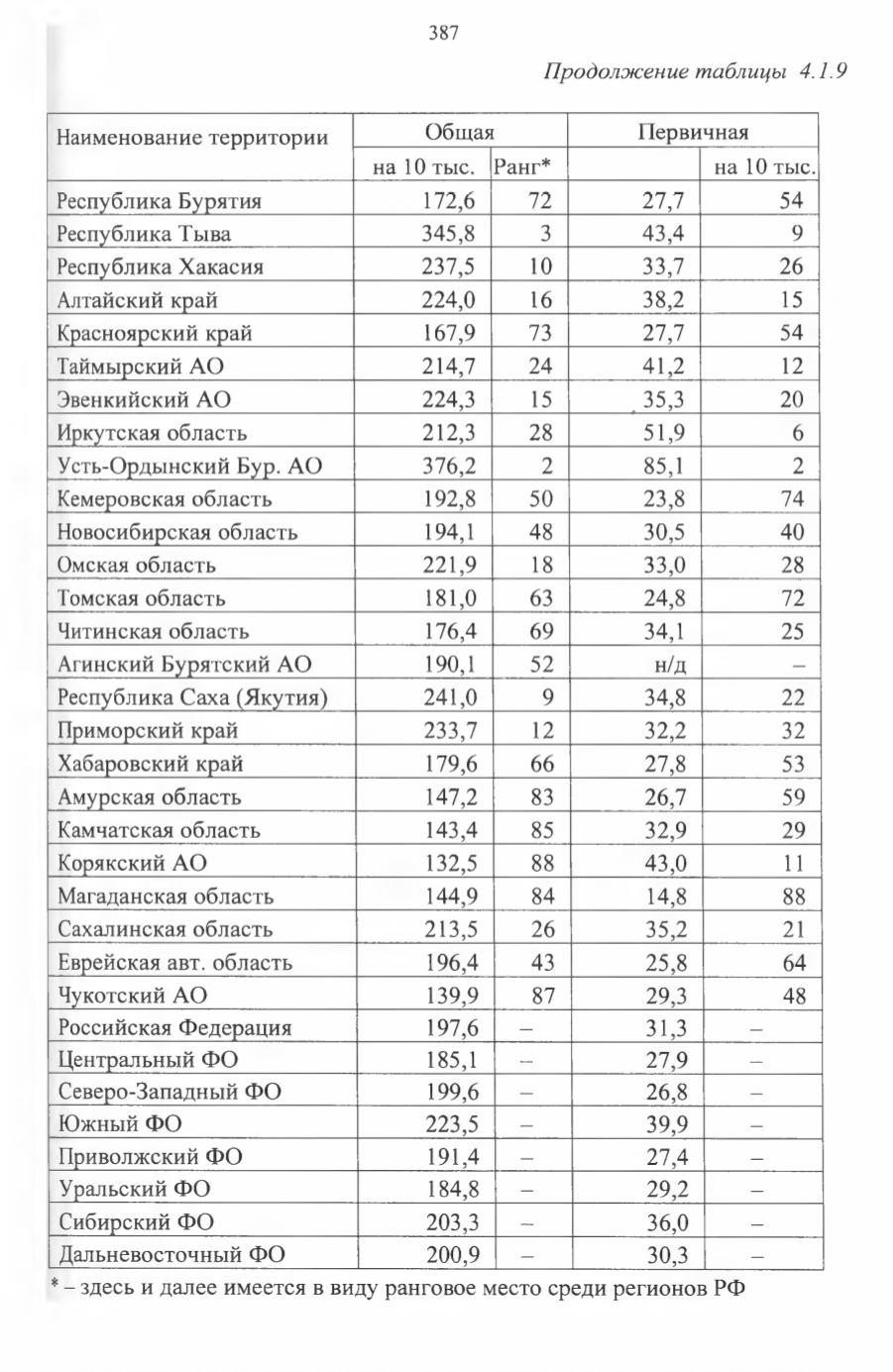 387

Продолжение таблицы 4.1.9

| Наименование территории | Общая | | Первичная | |
|---|---|---|---|---|
| | на 10 тыс. | Ранг* | | на 10 тыс. |
| Республика Бурятия | 172,6 | 72 | 27,7 | 54 |
| Республика Тыва | 345,8 | 3 | 43,4 | 9 |
| Республика Хакасия | 237,5 | 10 | 33,7 | 26 |
| Алтайский край | 224,0 | 16 | 38,2 | 15 |
| Красноярский край | 167,9 | 73 | 27,7 | 54 |
| Таймырский АО | 214,7 | 24 | 41,2 | 12 |
| Эвенкийский АО | 224,3 | 15 | 35,3 | 20 |
| Иркутская область | 212,3 | 28 | 51,9 | 6 |
| Усть-Ордынский Бур. АО | 376,2 | 2 | 85,1 | 2 |
| Кемеровская область | 192,8 | 50 | 23,8 | 74 |
| Новосибирская область | 194,1 | 48 | 30,5 | 40 |
| Омская область | 221,9 | 18 | 33,0 | 28 |
| Томская область | 181,0 | 63 | 24,8 | 72 |
| Читинская область | 176,4 | 69 | 34,1 | 25 |
| Агинский Бурятский АО | 190,1 | 52 | н/д | – |
| Республика Саха (Якутия) | 241,0 | 9 | 34,8 | 22 |
| Приморский край | 233,7 | 12 | 32,2 | 32 |
| Хабаровский край | 179,6 | 66 | 27,8 | 53 |
| Амурская область | 147,2 | 83 | 26,7 | 59 |
| Камчатская область | 143,4 | 85 | 32,9 | 29 |
| Корякский АО | 132,5 | 88 | 43,0 | 11 |
| Магаданская область | 144,9 | 84 | 14,8 | 88 |
| Сахалинская область | 213,5 | 26 | 35,2 | 21 |
| Еврейская авт. область | 196,4 | 43 | 25,8 | 64 |
| Чукотский АО | 139,9 | 87 | 29,3 | 48 |
| Российская Федерация | 197,6 | – | 31,3 | – |
| Центральный ФО | 185,1 | – | 27,9 | – |
| Северо-Западный ФО | 199,6 | – | 26,8 | – |
| Южный ФО | 223,5 | – | 39,9 | – |
| Приволжский ФО | 191,4 | – | 27,4 | – |
| Уральский ФО | 184,8 | – | 29,2 | – |
| Сибирский ФО | 203,3 | – | 36,0 | – |
| Дальневосточный ФО | 200,9 | – | 30,3 | – |

* – здесь и далее имеется в виду ранговое место среди регионов РФ